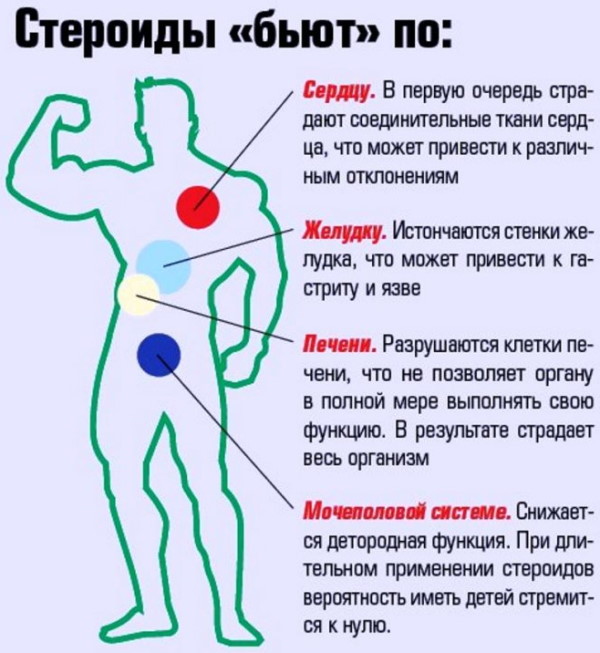 Стероиды «бьют» по:

Сердцу. В первую очередь страдают соединительные ткани сердца, что может привести к различным отклонениям

Желудку. Истончаются стенки желудка, что может привести к гастриту и язве

Печени. Разрушаются клетки печени, что не позволяет органу в полной мере выполнять свою функцию. В результате страдает весь организм

Мочеполовой системе. Снижается детородная функция. При длительном применении стероидов вероятность иметь детей стремится к нулю.